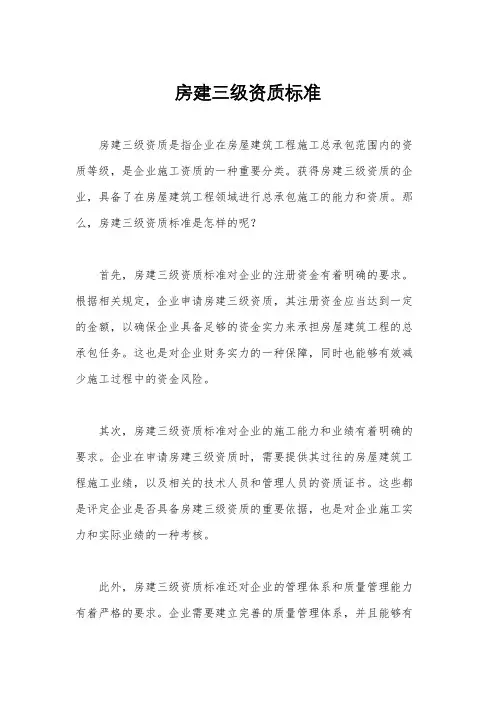 房建三级资质标准

房建三级资质是指企业在房屋建筑工程施工总承包范围内的资质等级，是企业施工资质的一种重要分类。获得房建三级资质的企业，具备了在房屋建筑工程领域进行总承包施工的能力和资质。那么，房建三级资质标准是怎样的呢？

首先，房建三级资质标准对企业的注册资金有着明确的要求。根据相关规定，企业申请房建三级资质，其注册资金应当达到一定的金额，以确保企业具备足够的资金实力来承担房屋建筑工程的总承包任务。这也是对企业财务实力的一种保障，同时也能够有效减少施工过程中的资金风险。

其次，房建三级资质标准对企业的施工能力和业绩有着明确的要求。企业在申请房建三级资质时，需要提供其过往的房屋建筑工程施工业绩，以及相关的技术人员和管理人员的资质证书。这些都是评定企业是否具备房建三级资质的重要依据，也是对企业施工实力和实际业绩的一种考核。

此外，房建三级资质标准还对企业的管理体系和质量管理能力有着严格的要求。企业需要建立完善的质量管理体系，并且能够有